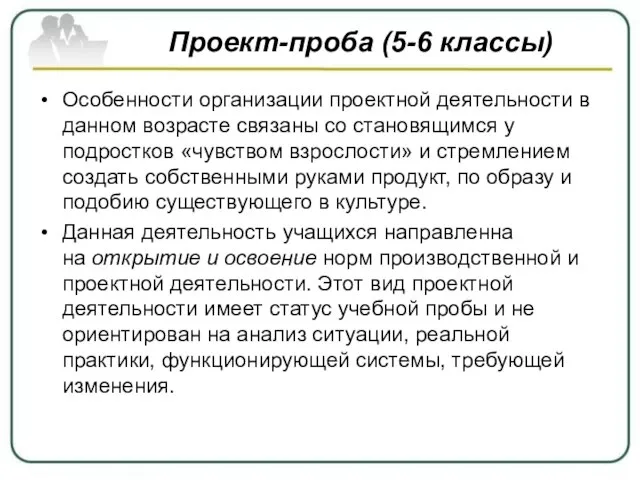 Проект-проба (5-6 классы)

• Особенности организации проектной деятельности в данном возрасте связаны со становящимся у подростков «чувством взрослости» и стремлением создать собственными руками продукт, по образу и подобию существующего в культуре.

• Данная деятельность учащихся направленна на открытие и освоение норм производственной и проектной деятельности. Этот вид проектной деятельности имеет статус учебной пробы и не ориентирован на анализ ситуации, реальной практики, функционирующей системы, требующей изменения.